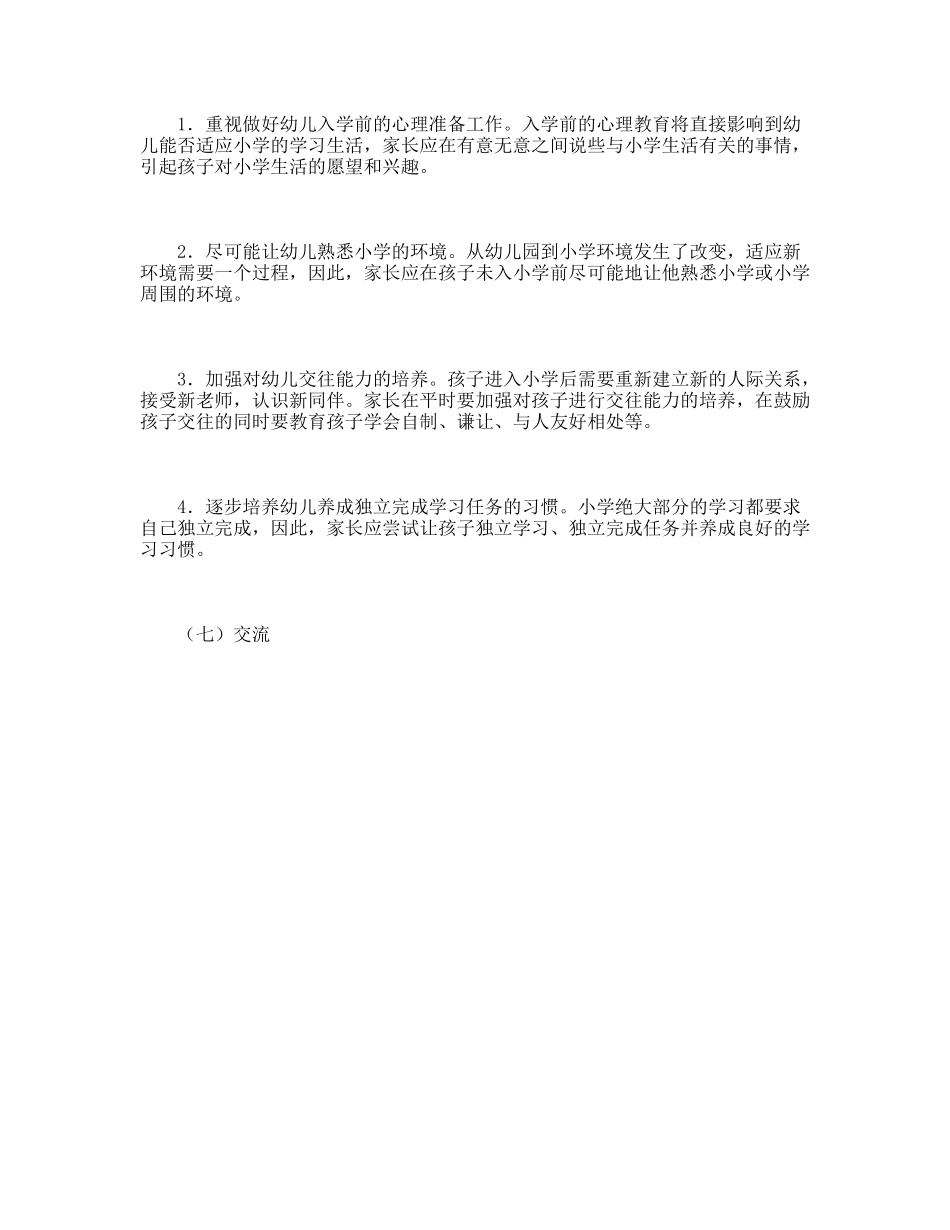 1．重视做好幼儿入学前的心理准备工作。入学前的心理教育将直接影响到幼儿能否适应小学的学习生活，家长应在有意无意之间说些与小学生活有关的事情，引起孩子对小学生活的愿望和兴趣。

2．尽可能让幼儿熟悉小学的环境。从幼儿园到小学环境发生了改变，适应新环境需要一个过程，因此，家长应在孩子未入小学前尽可能地让他熟悉小学或小学周围的环境。

3．加强对幼儿交往能力的培养。孩子进入小学后需要重新建立新的人际关系，接受新老师，认识新同伴。家长在平时要加强对孩子进行交往能力的培养，在鼓励孩子交往的同时要教育孩子学会自制、谦让、与人友好相处等。

4．逐步培养幼儿养成独立完成学习任务的习惯。小学绝大部分的学习都要求自己独立完成，因此，家长应尝试让孩子独立学习、独立完成任务并养成良好的学习习惯。

（七）交流